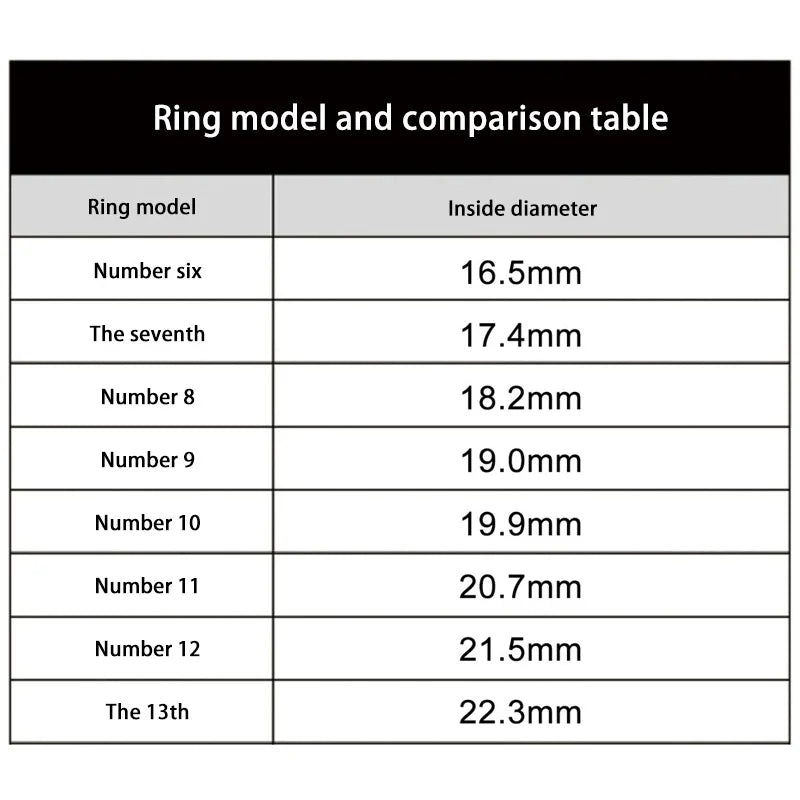 Ring model and comparison table

| Ring model | Inside diameter |
|---|---|
| Number six | 16.5mm |
| The seventh | 17.4mm |
| Number 8 | 18.2mm |
| Number 9 | 19.0mm |
| Number 10 | 19.9mm |
| Number 11 | 20.7mm |
| Number 12 | 21.5mm |
| The 13th | 22.3mm |